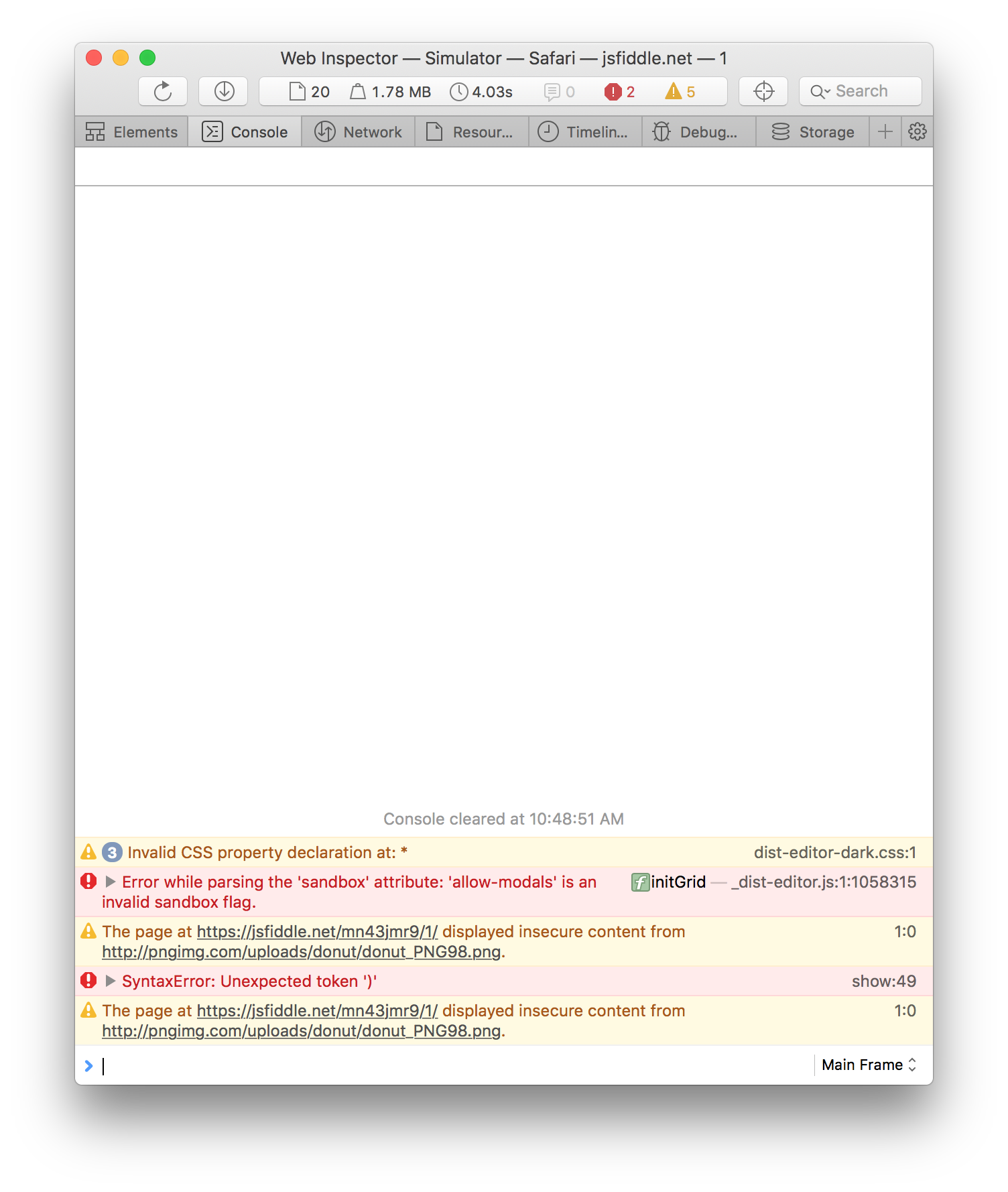 Web Inspector — Simulator — Safari — jsfiddle.net — 1

20 1.78 MB 4.03s 0 2 5

Search

Elements Console Network Resour... Timelin... Debug... Storage

Console cleared at 10:48:51 AM

3 Invalid CSS property declaration at: * dist-editor-dark.css:1

Error while parsing the 'sandbox' attribute: 'allow-modals' is an invalid sandbox flag. initGrid — _dist-editor.js:1:1058315

The page at https://jsfiddle.net/mn43jmr9/1/ displayed insecure content from http://pngimg.com/uploads/donut/donut_PNG98.png. 1:0

SyntaxError: Unexpected token ')' show:49

The page at https://jsfiddle.net/mn43jmr9/1/ displayed insecure content from http://pngimg.com/uploads/donut/donut_PNG98.png. 1:0

Main Frame